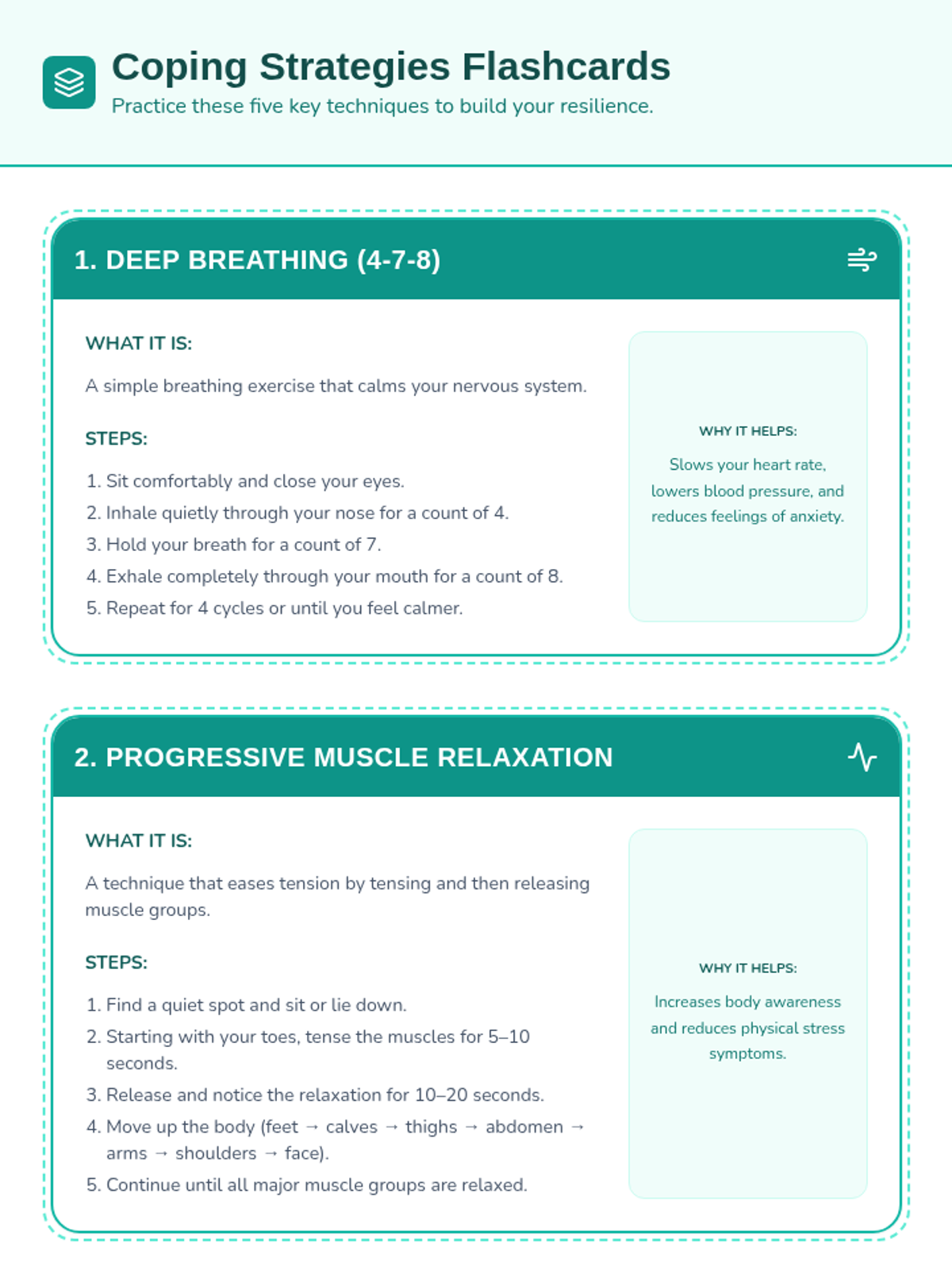 Coping Strategies Flashcards
Practice these five key techniques to build your resilience.

1. DEEP BREATHING (4-7-8)

WHAT IT IS:

A simple breathing exercise that calms your nervous system.

STEPS:

1. Sit comfortably and close your eyes.
2. Inhale quietly through your nose for a count of 4.
3. Hold your breath for a count of 7.
4. Exhale completely through your mouth for a count of 8.
5. Repeat for 4 cycles or until you feel calmer.

WHY IT HELPS:

Slows your heart rate, lowers blood pressure, and reduces feelings of anxiety.

2. PROGRESSIVE MUSCLE RELAXATION

WHAT IT IS:

A technique that eases tension by tensing and then releasing muscle groups.

STEPS:

1. Find a quiet spot and sit or lie down.
2. Starting with your toes, tense the muscles for 5–10 seconds.
3. Release and notice the relaxation for 10–20 seconds.
4. Move up the body (feet → calves → thighs → abdomen → arms → shoulders → face).
5. Continue until all major muscle groups are relaxed.

WHY IT HELPS:

Increases body awareness and reduces physical stress symptoms.